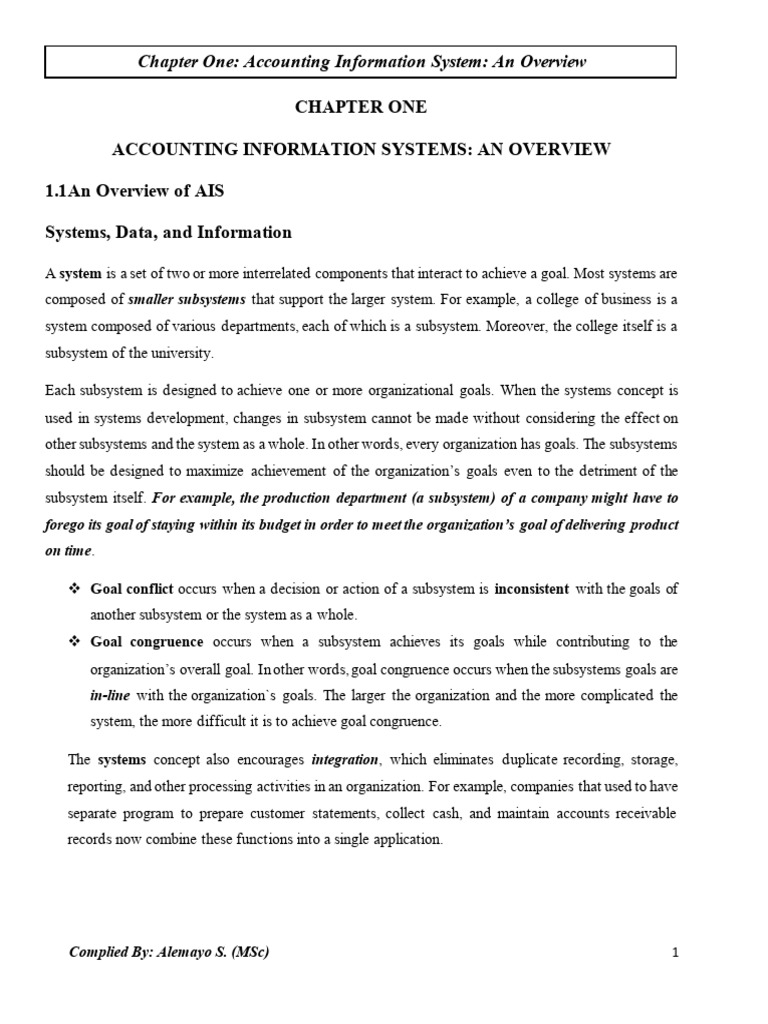 Chapter One: Accounting Information System: An Overview

CHAPTER ONE

ACCOUNTING INFORMATION SYSTEMS: AN OVERVIEW

1.1An Overview of AIS

Systems, Data, and Information

A system is a set of two or more interrelated components that interact to achieve a goal. Most systems are composed of smaller subsystems that support the larger system. For example, a college of business is a system composed of various departments, each of which is a subsystem. Moreover, the college itself is a subsystem of the university.

Each subsystem is designed to achieve one or more organizational goals. When the systems concept is used in systems development, changes in subsystem cannot be made without considering the effect on other subsystems and the system as a whole. In other words, every organization has goals. The subsystems should be designed to maximize achievement of the organization's goals even to the detriment of the subsystem itself. For example, the production department (a subsystem) of a company might have to forego its goal of staying within its budget in order to meet the organization's goal of delivering product on time.

❖ Goal conflict occurs when a decision or action of a subsystem is inconsistent with the goals of another subsystem or the system as a whole.

❖ Goal congruence occurs when a subsystem achieves its goals while contributing to the organization's overall goal. In other words, goal congruence occurs when the subsystems goals are in-line with the organization's goals. The larger the organization and the more complicated the system, the more difficult it is to achieve goal congruence.

The systems concept also encourages integration, which eliminates duplicate recording, storage, reporting, and other processing activities in an organization. For example, companies that used to have separate program to prepare customer statements, collect cash, and maintain accounts receivable records now combine these functions into a single application.

Complied By: Alemayo S. (MSc)

1